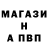 МАГАЗИ
Н
А ПВП